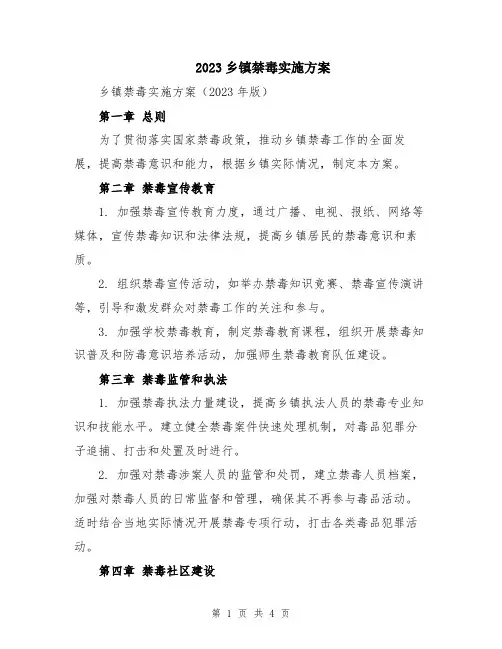 2023 乡镇禁毒实施方案

乡镇禁毒实施方案（2023 年版）

第一章 总则

为了贯彻落实国家禁毒政策，推动乡镇禁毒工作的全面发展，提高禁毒意识和能力，根据乡镇实际情况，制定本方案。

第二章 禁毒宣传教育

1. 加强禁毒宣传教育力度，通过广播、电视、报纸、网络等媒体，宣传禁毒知识和法律法规，提高乡镇居民的禁毒意识和素质。

2. 组织禁毒宣传活动，如举办禁毒知识竞赛、禁毒宣传演讲等，引导和激发群众对禁毒工作的关注和参与。

3. 加强学校禁毒教育，制定禁毒教育课程，组织开展禁毒知识普及和防毒意识培养活动，加强师生禁毒教育队伍建设。

第三章 禁毒监管和执法

1. 加强禁毒执法力量建设，提高乡镇执法人员的禁毒专业知识和技能水平。建立健全禁毒案件快速处理机制，对毒品犯罪分子追捕、打击和处置及时进行。

2. 加强对禁毒涉案人员的监管和处罚，建立禁毒人员档案，加强对禁毒人员的日常监督和管理，确保其不再参与毒品活动。适时结合当地实际情况开展禁毒专项行动，打击各类毒品犯罪活动。

第四章 禁毒社区建设

第 1 页 共 4 页